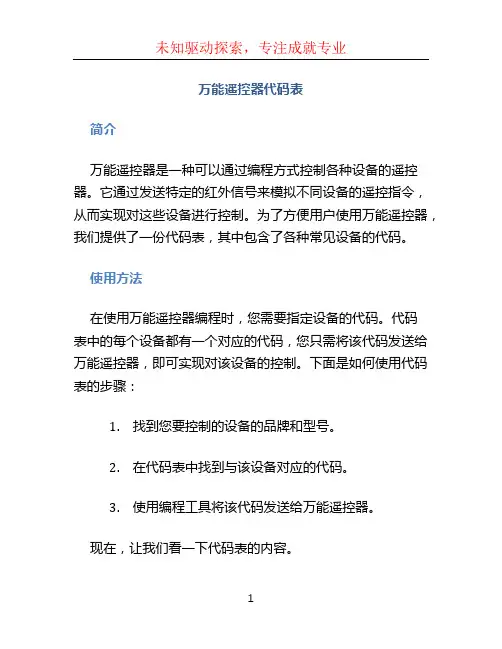 未知驱动探索，专注成就专业

万能遥控器代码表

简介

万能遥控器是一种可以通过编程方式控制各种设备的遥控器。它通过发送特定的红外信号来模拟不同设备的遥控指令，从而实现对这些设备进行控制。为了方便用户使用万能遥控器，我们提供了一份代码表，其中包含了各种常见设备的代码。

使用方法

在使用万能遥控器编程时，您需要指定设备的代码。代码表中的每个设备都有一个对应的代码，您只需将该代码发送给万能遥控器，即可实现对该设备的控制。下面是如何使用代码表的步骤：

1. 找到您要控制的设备的品牌和型号。

2. 在代码表中找到与该设备对应的代码。

3. 使用编程工具将该代码发送给万能遥控器。

现在，让我们看一下代码表的内容。

1